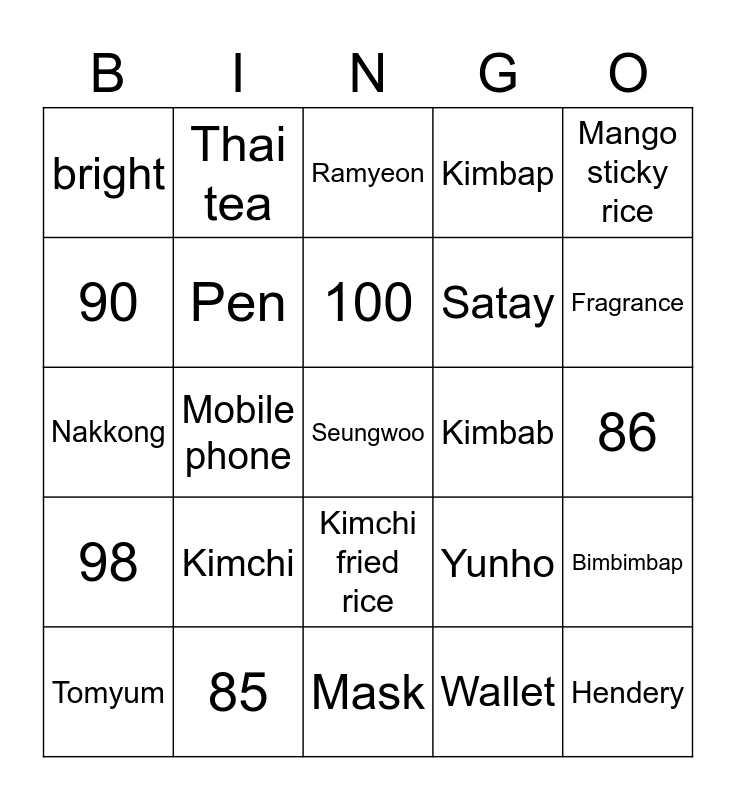 | B | I | N | G | O |
|---|---|---|---|---|
| bright | Thai tea | Ramyeon | Kimbap | Mango sticky rice |
| 90 | Pen | 100 | Satay | Fragrance |
| Nakkong | Mobile phone | Seungwoo | Kimbab | 86 |
| 98 | Kimchi | Kimchi fried rice | Yunho | Bimbimbap |
| Tomyum | 85 | Mask | Wallet | Hendery |